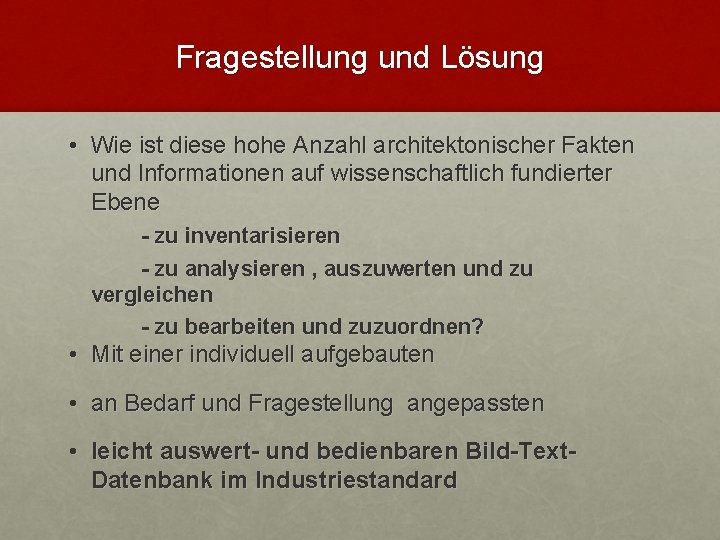 Fragestellung und Lösung

• Wie ist diese hohe Anzahl architektonischer Fakten und Informationen auf wissenschaftlich fundierter Ebene

- zu inventarisieren

- zu analysieren , auszuwerten und zu vergleichen

- zu bearbeiten und zuzuordnen?

• Mit einer individuell aufgebauten

• an Bedarf und Fragestellung angepassten

• leicht auswert- und bedienbaren Bild-Text-Datenbank im Industriestandard